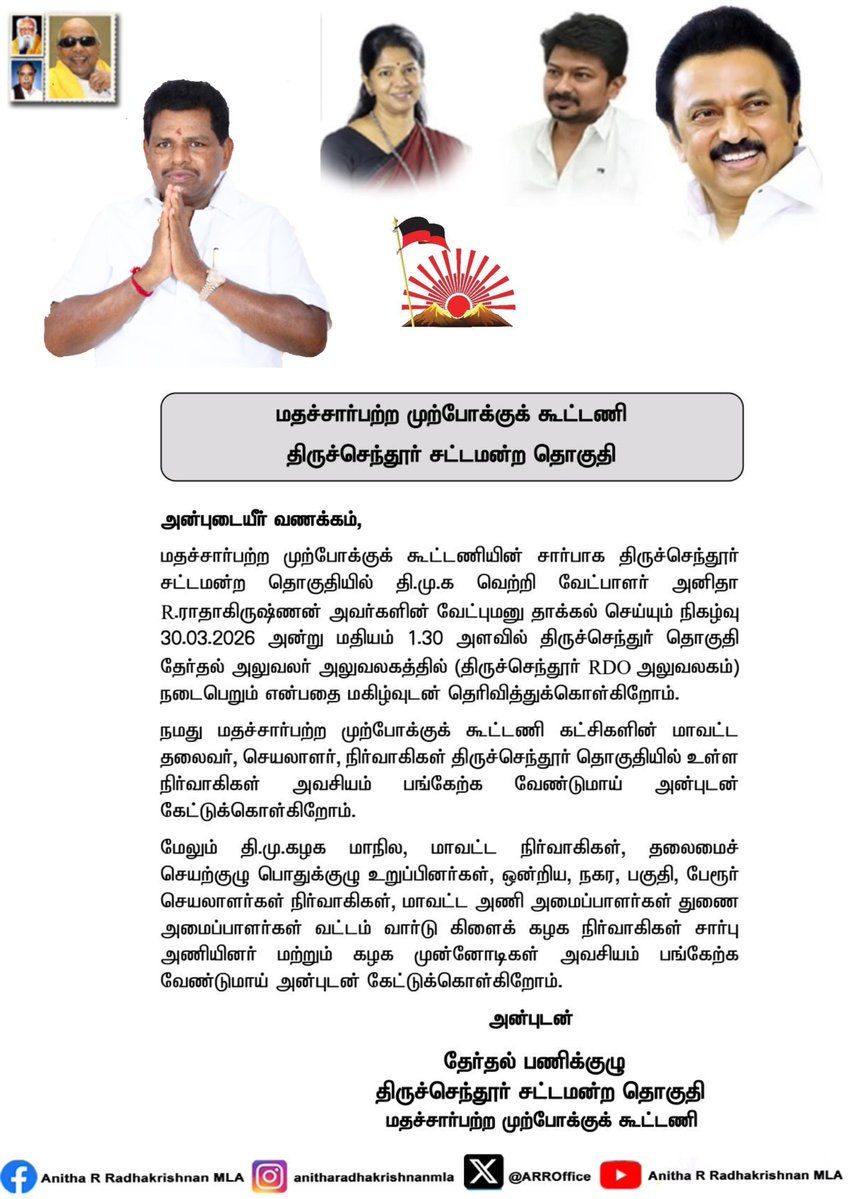 மதச்சார்பற்ற முற்போக்குக் கூட்டணி
திருச்செந்தூர் சட்டமன்ற தொகுதி

அன்புடையீர் வணக்கம்,

மதச்சார்பற்ற முற்போக்குக் கூட்டணியின் சார்பாக திருச்செந்தூர் சட்டமன்ற தொகுதியில் தி.மு.க வெற்றி வேட்பாளர் அனிதா R.ராதாகிருஷ்ணன் அவர்களின் வேட்புமனு தாக்கல் செய்யும் நிகழ்வு 30.03.2026 அன்று மதியம் 1.30 அளவில் திருச்செந்தூர் தொகுதி தேர்தல் அலுவலர் அலுவலகத்தில் (திருச்செந்தூர் RDO அலுவலகம்) நடைபெறும் என்பதை மகிழ்வுடன் தெரிவித்துக்கொள்கிறோம்.

நமது மதச்சார்பற்ற முற்போக்குக் கூட்டணி கட்சிகளின் மாவட்ட தலைவர், செயலாளர், நிர்வாகிகள் திருச்செந்தூர் தொகுதியில் உள்ள நிர்வாகிகள் அவசியம் பங்கேற்க வேண்டுமாய் அன்புடன் கேட்டுக்கொள்கிறோம்.

மேலும் தி.மு.கழக மாநில, மாவட்ட நிர்வாகிகள், தலைமைச் செயற்குழு பொதுக்குழு உறுப்பினர்கள், ஒன்றிய, நகர, பகுதி, பேரூர் செயலாளர்கள் நிர்வாகிகள், மாவட்ட அணி அமைப்பாளர்கள் துணை அமைப்பாளர்கள் வட்டம் வார்டு கிளைக் கழக நிர்வாகிகள் சார்பு அணியினர் மற்றும் கழக முன்னோடிகள் அவசியம் பங்கேற்க வேண்டுமாய் அன்புடன் கேட்டுக்கொள்கிறோம்.

அன்புடன்

தேர்தல் பணிக்குழு
திருச்செந்தூர் சட்டமன்ற தொகுதி
மதச்சார்பற்ற முற்போக்குக் கூட்டணி

Anitha R Radhakrishnan MLA anitharadhakrishnanmla @ARROffice Anitha R Radhakrishnan MLA